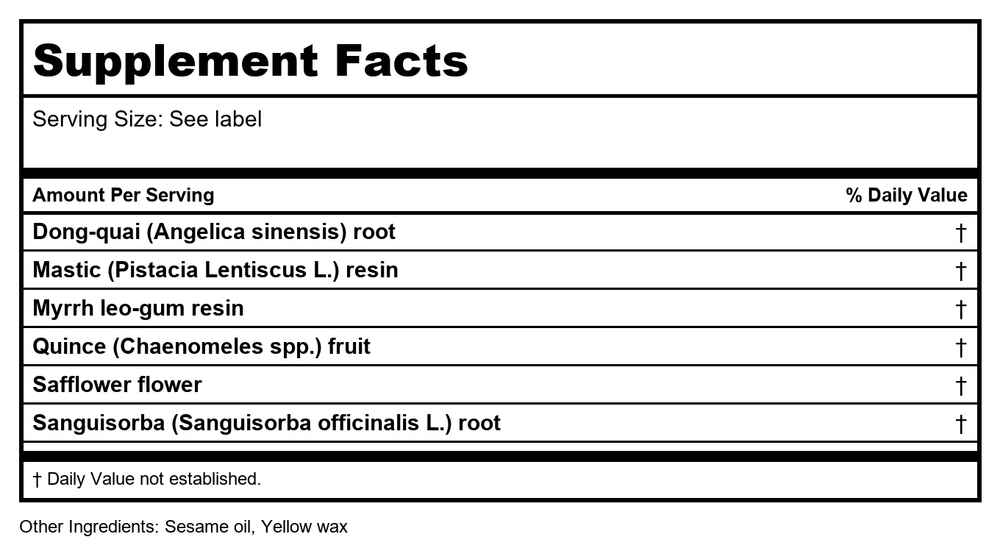 Supplement Facts

Serving Size: See label

| Amount Per Serving | % Daily Value |
|---|---|
| Dong-quai (Angelica sinensis) root | † |
| Mastic (Pistacia Lentiscus L.) resin | † |
| Myrrh leo-gum resin | † |
| Quince (Chaenomeles spp.) fruit | † |
| Safflower flower | † |
| Sanguisorba (Sanguisorba officinalis L.) root | † |

† Daily Value not established.

Other Ingredients: Sesame oil, Yellow wax